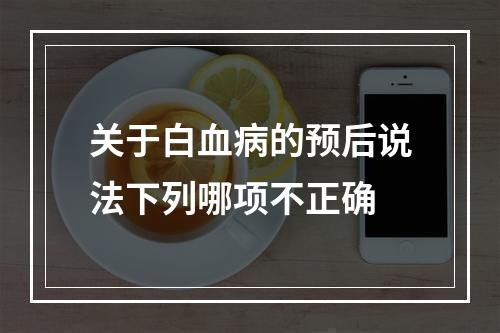 关于白血病的预后说法下列哪项不正确